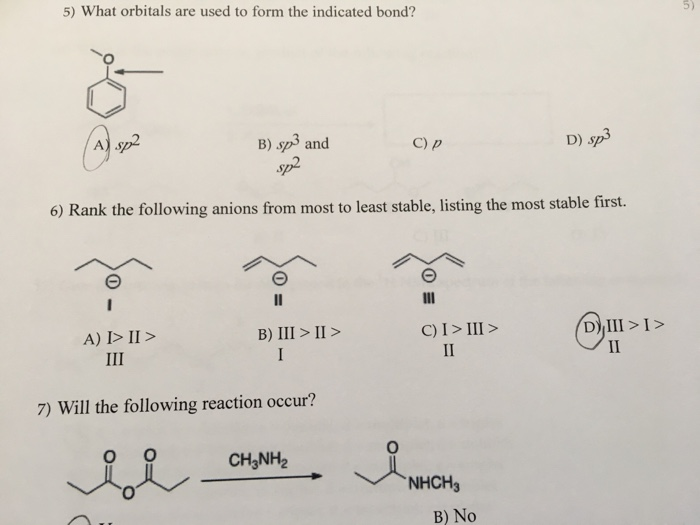 5) What orbitals are used to form the indicated bond?

5)

O

A) $sp^2$

B) $sp^3$ and $sp^2$

C) $p$

D) $sp^3$

6) Rank the following anions from most to least stable, listing the most stable first.

I

II

III

A) I> II > III

B) III > II > I

C) I > III > II

D) III > I > II

7) Will the following reaction occur?

O O

O

$CH_3NH_2$

O

$NHCH_3$

B) No